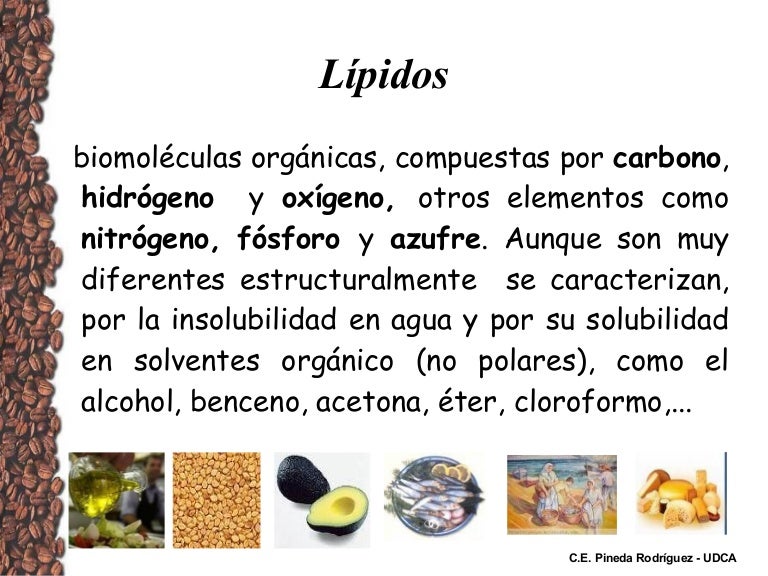 Lípidos

biomoléculas orgánicas, compuestas por carbono, hidrógeno y oxígeno, otros elementos como nitrógeno, fósforo y azufre. Aunque son muy diferentes estructuralmente se caracterizan, por la insolubilidad en agua y por su solubilidad en solventes orgánico (no polares), como el alcohol, benceno, acetona, éter, cloroformo,...

C.E. Pineda Rodríguez - UDCA